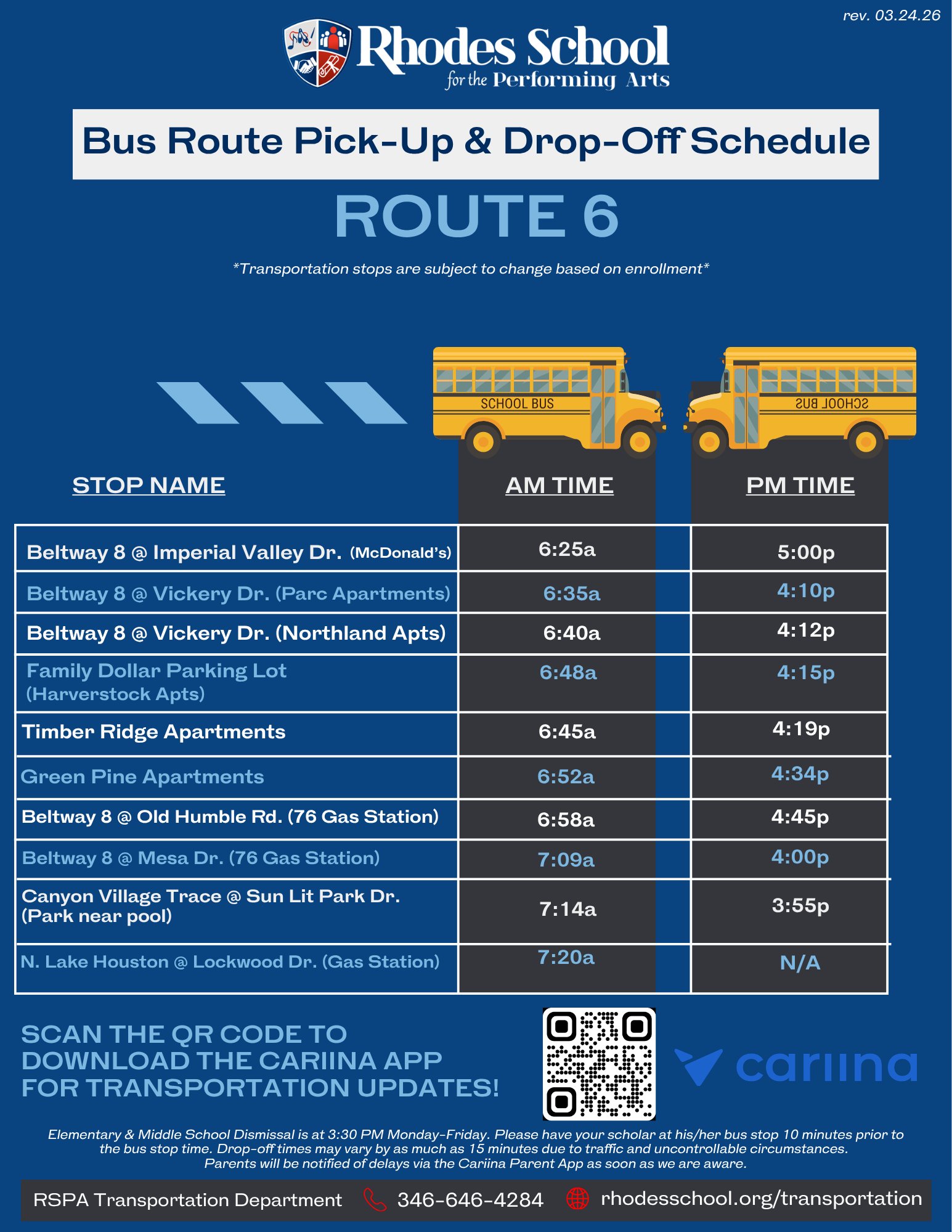 rev. 03.24.26

Rhodes School for the Performing Arts

Bus Route Pick-Up & Drop-Off Schedule

ROUTE 6

*Transportation stops are subject to change based on enrollment*

SCHOOL BUS

SCHOOL BUS

| STOP NAME | AM TIME | PM TIME |
|---|---|---|
| Beltway 8 @ Imperial Valley Dr. (McDonald's) | 6:25a | 5:00p |
| Beltway 8 @ Vickery Dr. (Parc Apartments) | 6:35a | 4:10p |
| Beltway 8 @ Vickery Dr. (Northland Apts) | 6:40a | 4:12p |
| Family Dollar Parking Lot (Harverstock Apts) | 6:48a | 4:15p |
| Timber Ridge Apartments | 6:45a | 4:19p |
| Green Pine Apartments | 6:52a | 4:34p |
| Beltway 8 @ Old Humble Rd. (76 Gas Station) | 6:58a | 4:45p |
| Beltway 8 @ Mesa Dr. (76 Gas Station) | 7:09a | 4:00p |
| Canyon Village Trace @ Sun Lit Park Dr. (Park near pool) | 7:14a | 3:55p |
| N. Lake Houston @ Lockwood Dr. (Gas Station) | 7:20a | N/A |

SCAN THE QR CODE TO DOWNLOAD THE CARIINA APP FOR TRANSPORTATION UPDATES!

cariina

Elementary & Middle School Dismissal is at 3:30 PM Monday-Friday. Please have your scholar at his/her bus stop 10 minutes prior to the bus stop time. Drop-off times may vary by as much as 15 minutes due to traffic and uncontrollable circumstances. Parents will be notified of delays via the Cariina Parent App as soon as we are aware.

RSPA Transportation Department 346-646-4284 rhodesschool.org/transportation